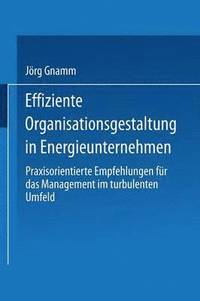 Jörg Gnamm

Effiziente Organisationsgestaltung in Energieunternehmen

Praxisorientierte Empfehlungen für das Management im turbulenten Umfeld